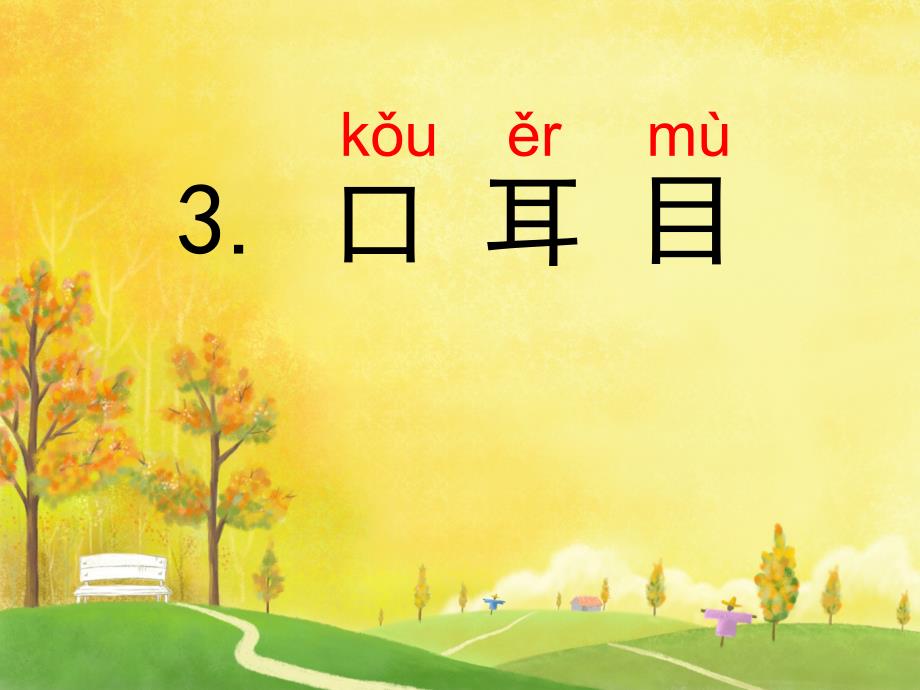 kǒu ěr mù
3. 口 耳 目